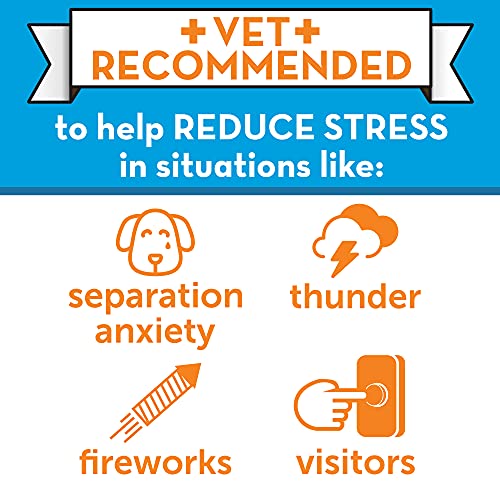 +VET+
RECOMMENDED

to help REDUCE STRESS in situations like:

separation anxiety

thunder

fireworks

visitors